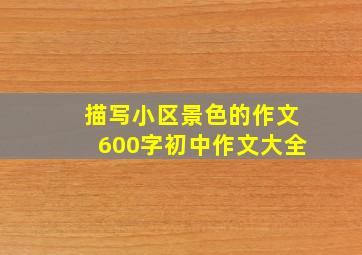 描写小区景色的作文
600字初中作文大全